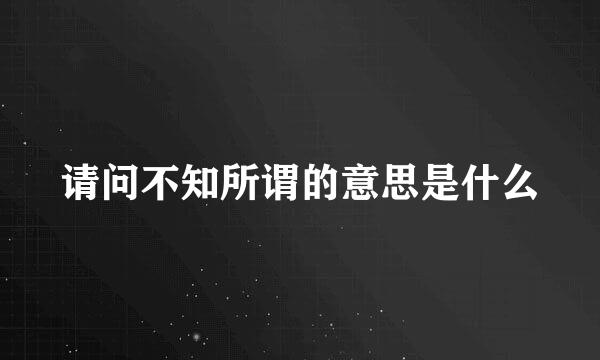 请问不知所谓的意思是什么